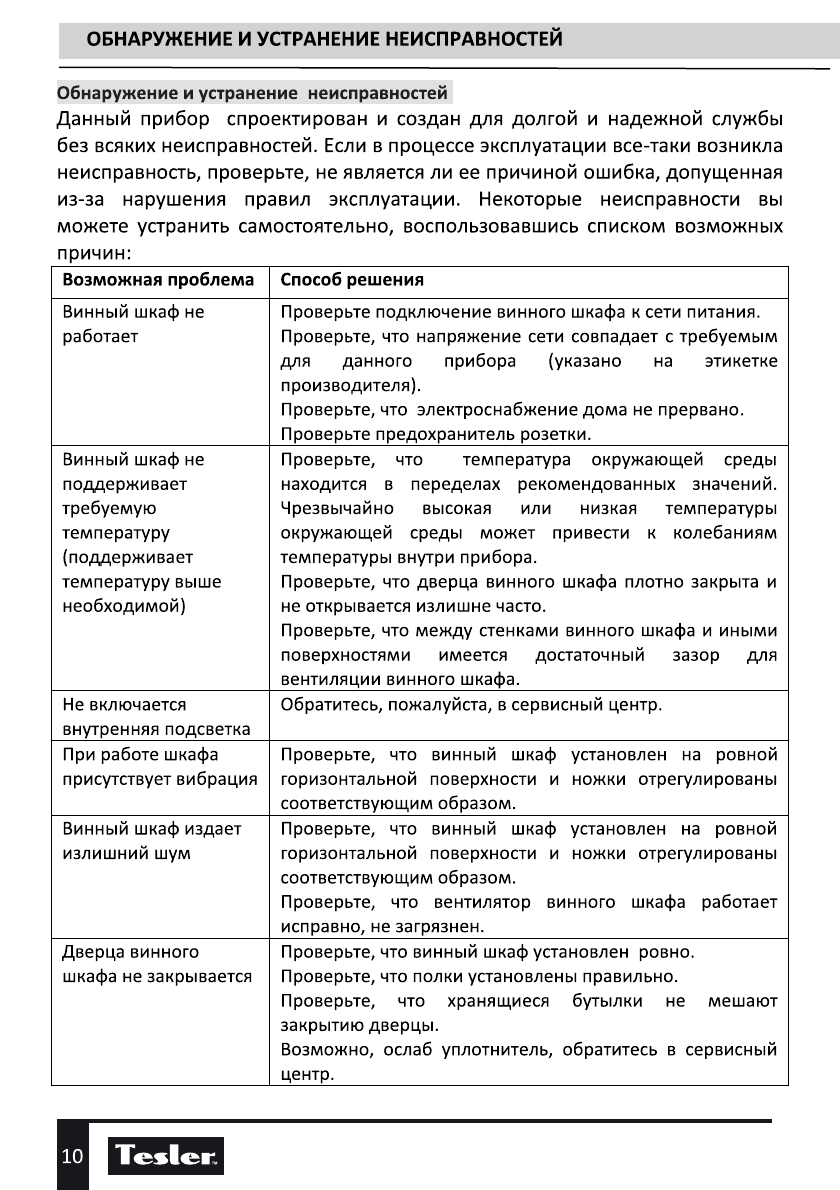 ОБНАРУЖЕНИЕ И УСТРАНЕНИЕ НЕИСПРАВНОСТЕЙ

Обнаружение и устранение неисправностей

Данный прибор спроектирован и создан для долгой и надежной службы без всяких неисправностей. Если в процессе эксплуатации все-таки возникла неисправность, проверьте, не является ли ее причиной ошибка, допущенная из-за нарушения правил эксплуатации. Некоторые неисправности вы можете устранить самостоятельно, воспользовавшись списком возможных причин:

| Возможная проблема | Способ решения |
|---|---|
| Винный шкаф не работает | Проверьте подключение винного шкафа к сети питания. Проверьте, что напряжение сети совпадает с требуемым для данного прибора (указано на этикетке производителя). Проверьте, что электроснабжение дома не прервано. Проверьте предохранитель розетки. |
| Винный шкаф не поддерживает требуемую температуру (поддерживает температуру выше необходимой) | Проверьте, что температура окружающей среды находится в переделах рекомендованных значений. Чрезвычайно высокая или низкая температуры окружающей среды может привести к колебаниям температуры внутри прибора. Проверьте, что дверца винного шкафа плотно закрыта и не открывается излишне часто. Проверьте, что между стенками винного шкафа и иными поверхностями имеется достаточный зазор для вентиляции винного шкафа. |
| Не включается внутренняя подсветка | Обратитесь, пожалуйста, в сервисный центр. |
| При работе шкафа присутствует вибрация | Проверьте, что винный шкаф установлен на ровной горизонтальной поверхности и ножки отрегулированы соответствующим образом. |
| Винный шкаф издает излишний шум | Проверьте, что винный шкаф установлен на ровной горизонтальной поверхности и ножки отрегулированы соответствующим образом. Проверьте, что вентилятор винного шкафа работает исправно, не загрязнен. |
| Дверца винного шкафа не закрывается | Проверьте, что винный шкаф установлен ровно. Проверьте, что полки установлены правильно. Проверьте, что хранящиеся бутылки не мешают закрытию дверцы. Возможно, ослаб уплотнитель, обратитесь в сервисный центр. |

10 Tesler